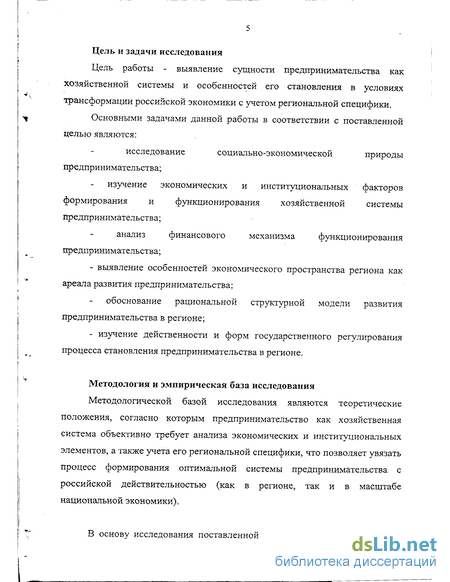 5

Цель и задачи исследования

Цель работы - выявление сущности предпринимательства как хозяйственной системы и особенностей его становления в условиях трансформации российской экономики с учетом региональной специфики.

Основными задачами данной работы в соответствии с поставленной целью являются:

- исследование социально-экономической природы предпринимательства;

- изучение экономических и институциональных факторов формирования и функционирования хозяйственной системы предпринимательства;

- анализ финансового механизма функционирования предпринимательства;

- выявление особенностей экономического пространства региона как ареала развития предпринимательства;

- обоснование рациональной структурной модели развития предпринимательства в регионе;

- изучение действенности и форм государственного регулирования процесса становления предпринимательства в регионе.

Методология и эмпирическая база исследования

Методологической базой исследования являются теоретические положения, согласно которым предпринимательство как хозяйственная система объективно требует анализа экономических и институциональных элементов, а также учета его региональной специфики, что позволяет увязать процесс формирования оптимальной системы предпринимательства с российской действительностью (как в регионе, так и в масштабе национальной экономики).

В основу исследования поставленной

dsLib.net
библиотека диссертаций